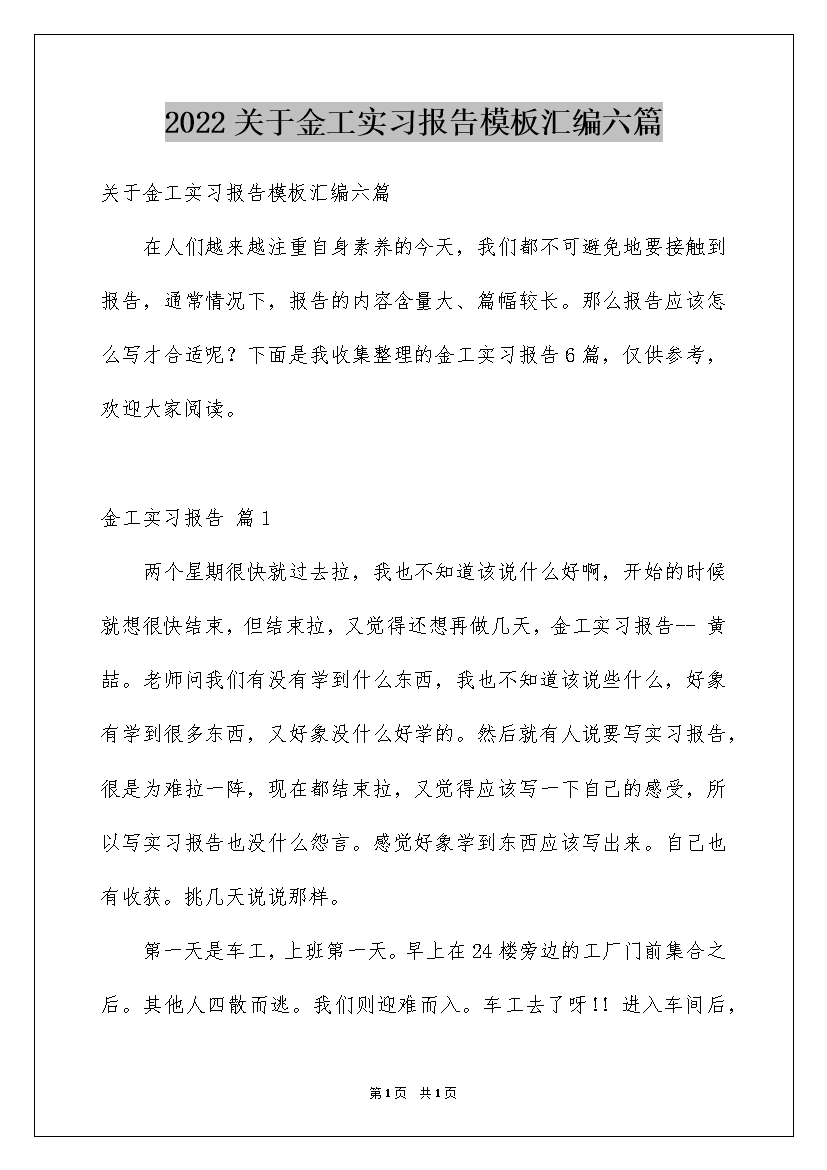 2022关于金工实习报告模板汇编六篇

关于金工实习报告模板汇编六篇

在人们越来越注重自身素养的今天，我们都不可避免地要接触到报告，通常情况下，报告的内容含量大、篇幅较长。那么报告应该怎么写才合适呢？下面是我收集整理的金工实习报告6篇，仅供参考，欢迎大家阅读。

金工实习报告 篇1

两个星期很快就过去拉，我也不知道该说什么好啊，开始的时候就想很快结束，但结束拉，又觉得还想再做几天，金工实习报告-- 黄喆。老师问我们有没有学到什么东西，我也不知道该说些什么，好象有学到很多东西，又好象没什么好学的。然后就有人说要写实习报告，很是为难拉一阵，现在都结束拉，又觉得应该写一下自己的感受，所以写实习报告也没什么怨言。感觉好象学到东西应该写出来。自己也有收获。挑几天说说那样。

第一天是车工，上班第一天。早上在24楼旁边的工厂门前集合之后。其他人四散而逃。我们则迎难而入。车工去了呀!! 进入车间后，

第1页 共1页